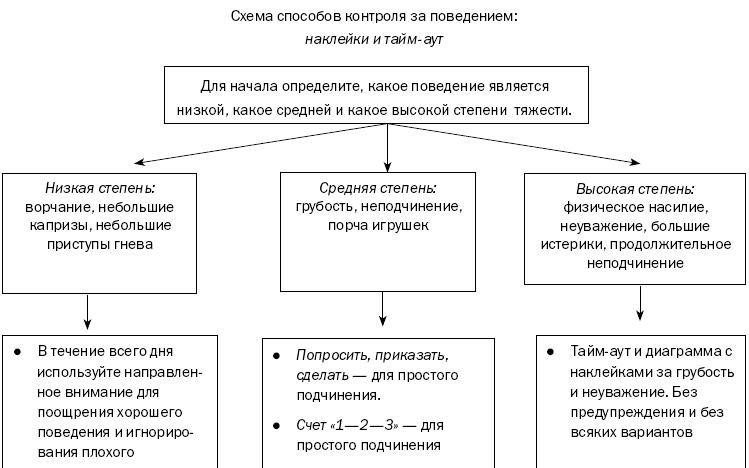 Схема способов контроля за поведением:
наклейки и тайм-аут

Для начала определите, какое поведение является низкой, какое средней и какое высокой степени тяжести.

Низкая степень:
ворчание, небольшие капризы, небольшие приступы гнева

Средняя степень:
грубость, неподчинение, порча игрушек

Высокая степень:
физическое насилие, неуважение, большие истерики, продолжительное неподчинение

● В течение всего дня используйте направленное внимание для поощрения хорошего поведения и игнорирования плохого

● Попросить, приказать, сделать — для простого подчинения.

● Счет «1—2—3» — для простого подчинения

● Тайм-аут и диаграмма с наклейками за грубость и неуважение. Без предупреждения и без всяких вариантов